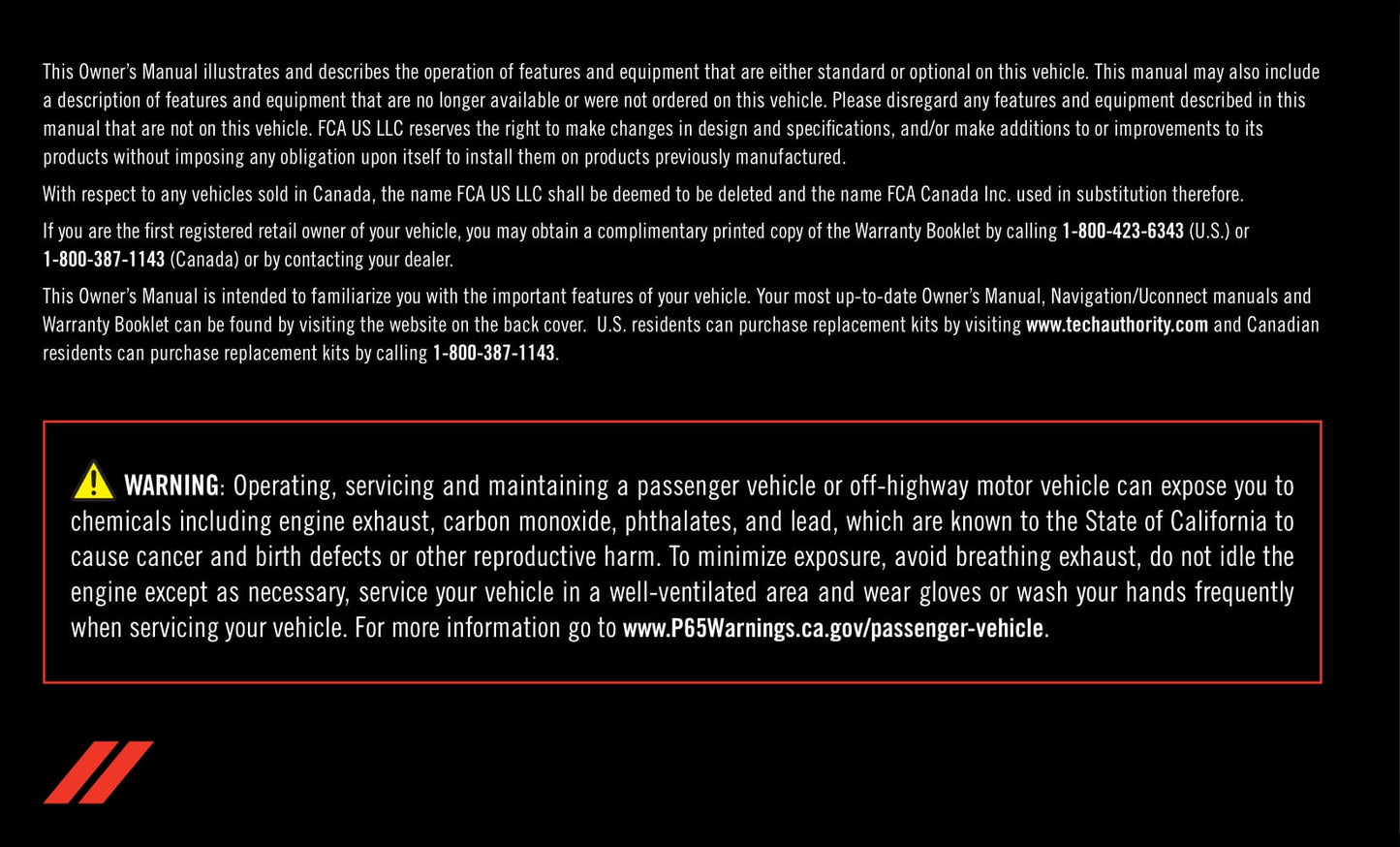 This Owner's Manual illustrates and describes the operation of features and equipment that are either standard or optional on this vehicle. This manual may also include a description of features and equipment that are no longer available or were not ordered on this vehicle. Please disregard any features and equipment described in this manual that are not on this vehicle. FCA US LLC reserves the right to make changes in design and specifications, and/or make additions to or improvements to its products without imposing any obligation upon itself to install them on products previously manufactured.

With respect to any vehicles sold in Canada, the name FCA US LLC shall be deemed to be deleted and the name FCA Canada Inc. used in substitution therefore.

If you are the first registered retail owner of your vehicle, you may obtain a complimentary printed copy of the Warranty Booklet by calling 1-800-423-6343 (U.S.) or 1-800-387-1143 (Canada) or by contacting your dealer.

This Owner's Manual is intended to familiarize you with the important features of your vehicle. Your most up-to-date Owner's Manual, Navigation/Uconnect manuals and Warranty Booklet can be found by visiting the website on the back cover. U.S. residents can purchase replacement kits by visiting www.techauthority.com and Canadian residents can purchase replacement kits by calling 1-800-387-1143.

WARNING: Operating, servicing and maintaining a passenger vehicle or off-highway motor vehicle can expose you to chemicals including engine exhaust, carbon monoxide, phthalates, and lead, which are known to the State of California to cause cancer and birth defects or other reproductive harm. To minimize exposure, avoid breathing exhaust, do not idle the engine except as necessary, service your vehicle in a well-ventilated area and wear gloves or wash your hands frequently when servicing your vehicle. For more information go to www.P65Warnings.ca.gov/passenger-vehicle.